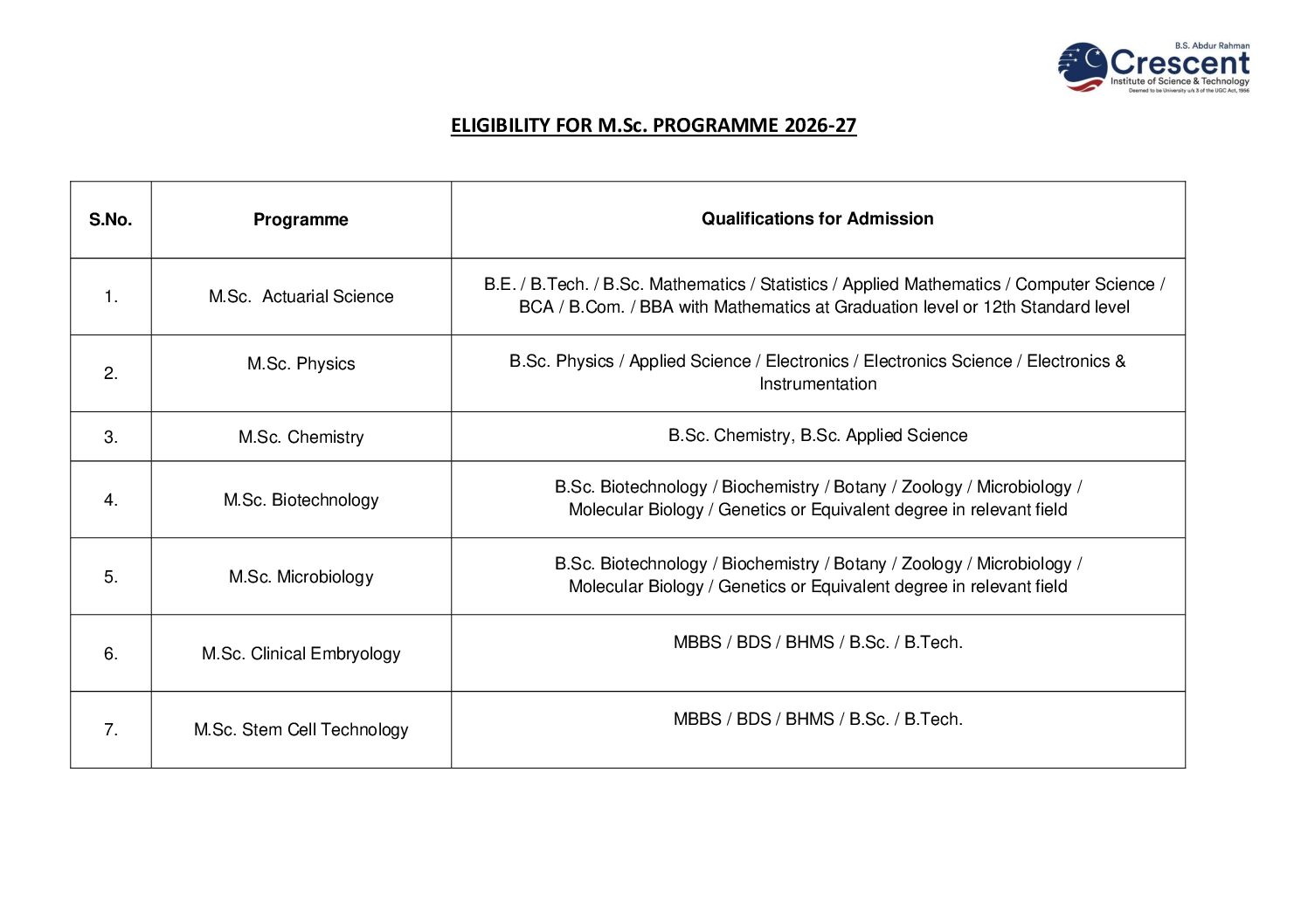 B.S. Abdur Rahman
Crescent
Institute of Science & Technology
Deemed to be University u/s 3 of the UGC Act, 1956

ELIGIBILITY FOR M.Sc. PROGRAMME 2026-27

| S.No. | Programme | Qualifications for Admission |
|---|---|---|
| 1. | M.Sc. Actuarial Science | B.E. / B.Tech. / B.Sc. Mathematics / Statistics / Applied Mathematics / Computer Science / BCA / B.Com. / BBA with Mathematics at Graduation level or 12th Standard level |
| 2. | M.Sc. Physics | B.Sc. Physics / Applied Science / Electronics / Electronics Science / Electronics & Instrumentation |
| 3. | M.Sc. Chemistry | B.Sc. Chemistry, B.Sc. Applied Science |
| 4. | M.Sc. Biotechnology | B.Sc. Biotechnology / Biochemistry / Botany / Zoology / Microbiology / Molecular Biology / Genetics or Equivalent degree in relevant field |
| 5. | M.Sc. Microbiology | B.Sc. Biotechnology / Biochemistry / Botany / Zoology / Microbiology / Molecular Biology / Genetics or Equivalent degree in relevant field |
| 6. | M.Sc. Clinical Embryology | MBBS / BDS / BHMS / B.Sc. / B.Tech. |
| 7. | M.Sc. Stem Cell Technology | MBBS / BDS / BHMS / B.Sc. / B.Tech. |